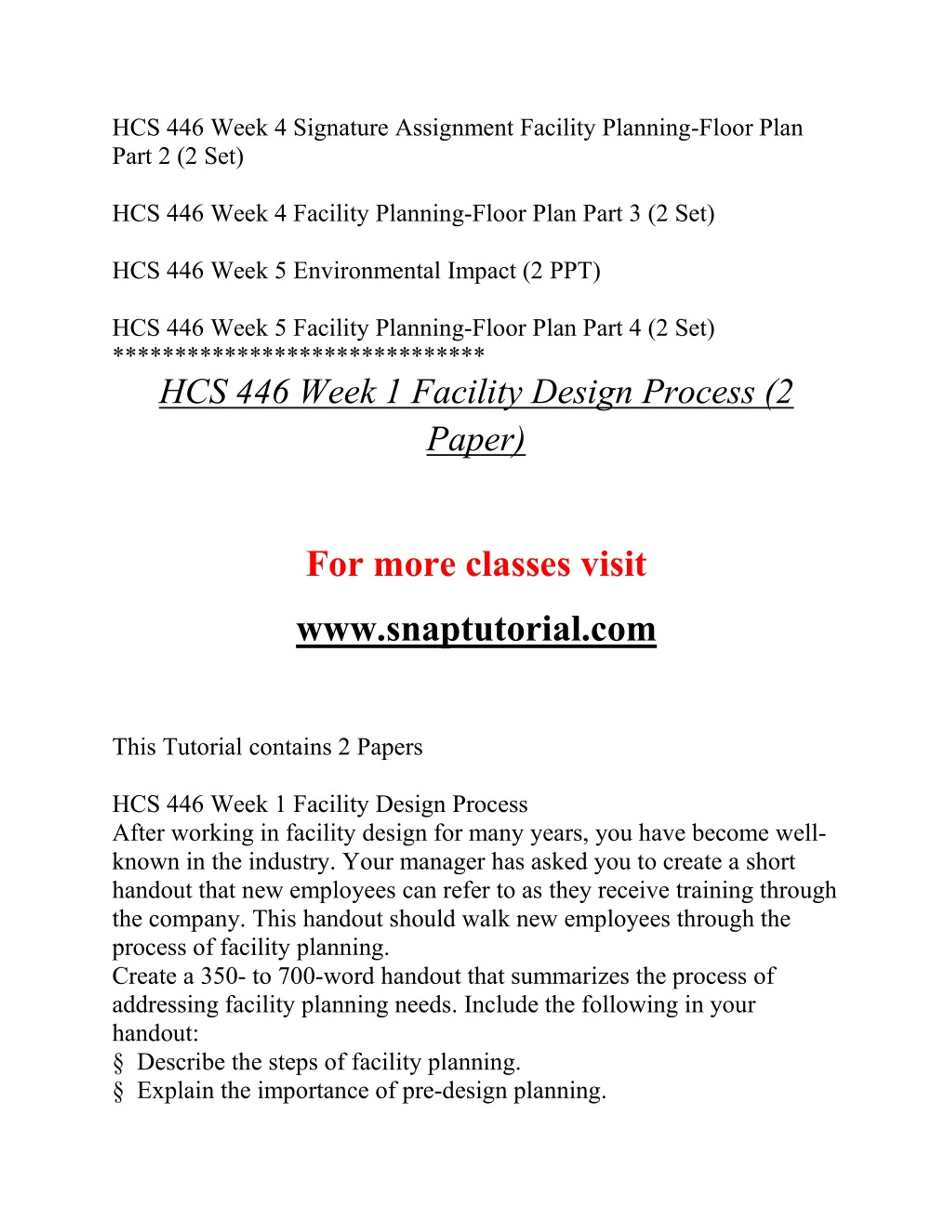 HCS 446 Week 4 Signature Assignment Facility Planning-Floor Plan Part 2 (2 Set)

HCS 446 Week 4 Facility Planning-Floor Plan Part 3 (2 Set)

HCS 446 Week 5 Environmental Impact (2 PPT)

HCS 446 Week 5 Facility Planning-Floor Plan Part 4 (2 Set)
******************************

HCS 446 Week 1 Facility Design Process (2 Paper)

For more classes visit

www.snaptutorial.com

This Tutorial contains 2 Papers

HCS 446 Week 1 Facility Design Process
After working in facility design for many years, you have become well-known in the industry. Your manager has asked you to create a short handout that new employees can refer to as they receive training through the company. This handout should walk new employees through the process of facility planning.
Create a 350- to 700-word handout that summarizes the process of addressing facility planning needs. Include the following in your handout:
§ Describe the steps of facility planning.
§ Explain the importance of pre-design planning.